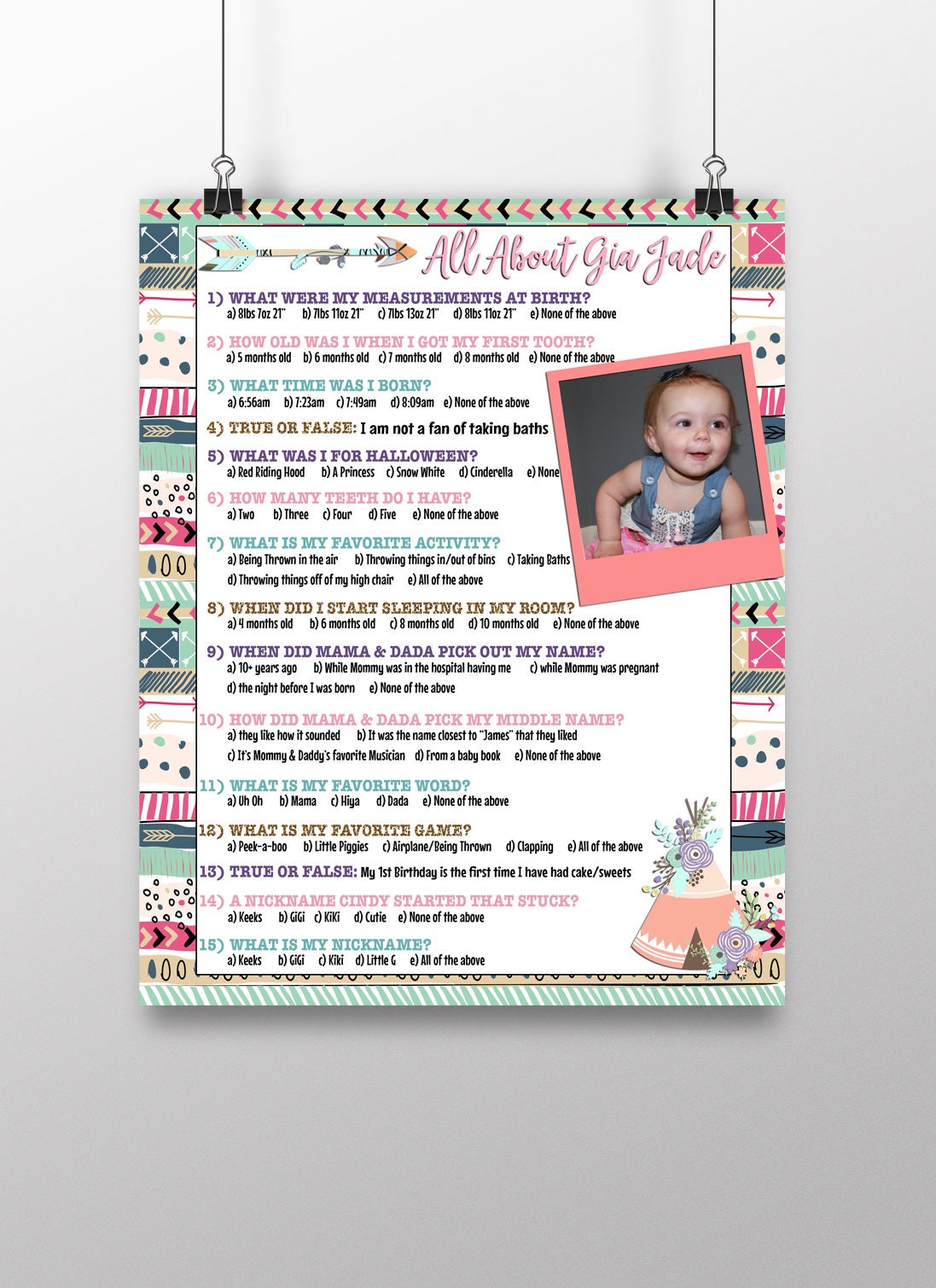 All About Gia Jade

1) WHAT WERE MY MEASUREMENTS AT BIRTH?
a) 8lbs 7oz 21" b) 7lbs 11oz 21" c) 7lbs 13oz 21" d) 8lbs 11oz 21" e) None of the above

2) HOW OLD WAS I WHEN I GOT MY FIRST TOOTH?
a) 5 months old b) 6 months old c) 7 months old d) 8 months old e) None of the above

3) WHAT TIME WAS I BORN?
a) 6:56am b) 7:23am c) 7:49am d) 8:09am e) None of the above

4) TRUE OR FALSE: I am not a fan of taking baths

5) WHAT WAS I FOR HALLOWEEN?
a) Red Riding Hood b) A Princess c) Snow White d) Cinderella e) None

6) HOW MANY TEETH DO I HAVE?
a) Two b) Three c) Four d) Five e) None of the above

7) WHAT IS MY FAVORITE ACTIVITY?
a) Being Thrown in the air b) Throwing things in/out of bins c) Taking Baths
d) Throwing things off of my high chair e) All of the above

8) WHEN DID I START SLEEPING IN MY ROOM?
a) 4 months old b) 6 months old c) 8 months old d) 10 months old e) None of the above

9) WHEN DID MAMA & DADA PICK OUT MY NAME?
a) 10+ years ago b) While Mommy was in the hospital having me c) while Mommy was pregnant
d) the night before I was born e) None of the above

10) HOW DID MAMA & DADA PICK MY MIDDLE NAME?
a) they like how it sounded b) It was the name closest to "James" that they liked
c) It's Mommy & Daddy's favorite Musician d) From a baby book e) None of the above

11) WHAT IS MY FAVORITE WORD?
a) Uh Oh b) Mama c) Hiya d) Dada e) None of the above

12) WHAT IS MY FAVORITE GAME?
a) Peek-a-boo b) Little Piggies c) Airplane/Being Thrown d) Clapping e) All of the above

13) TRUE OR FALSE: My 1st Birthday is the first time I have had cake/sweets

14) A NICKNAME CINDY STARTED THAT STUCK?
a) Keeks b) GiGi c) KiKi d) Cutie e) None of the above

15) WHAT IS MY NICKNAME?
a) Keeks b) GiGi c) Kiki d) Little G e) All of the above